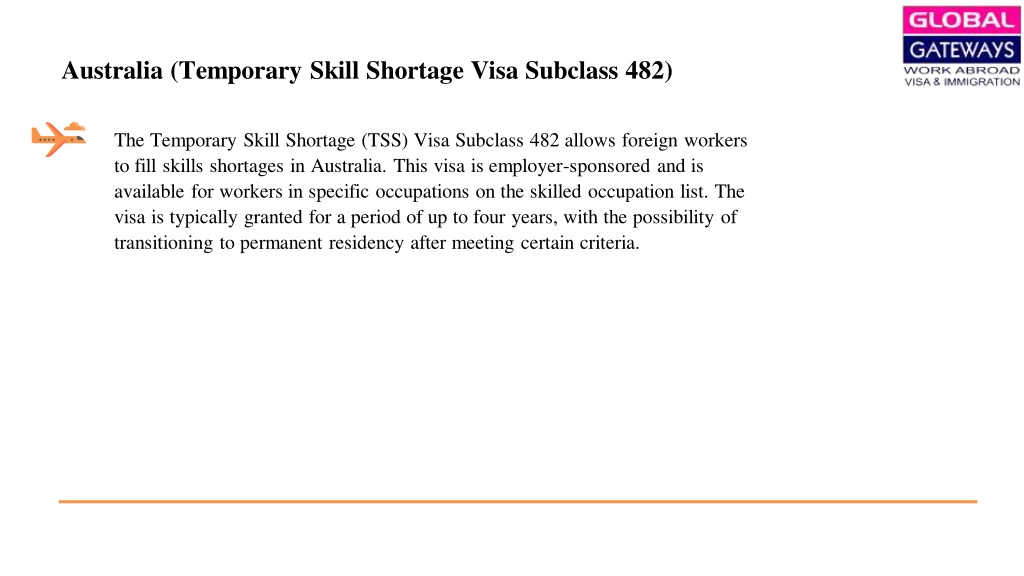 GLOBAL
GATEWAYS
WORK ABROAD
VISA & IMMIGRATION

Australia (Temporary Skill Shortage Visa Subclass 482)

The Temporary Skill Shortage (TSS) Visa Subclass 482 allows foreign workers to fill skills shortages in Australia. This visa is employer-sponsored and is available for workers in specific occupations on the skilled occupation list. The visa is typically granted for a period of up to four years, with the possibility of transitioning to permanent residency after meeting certain criteria.